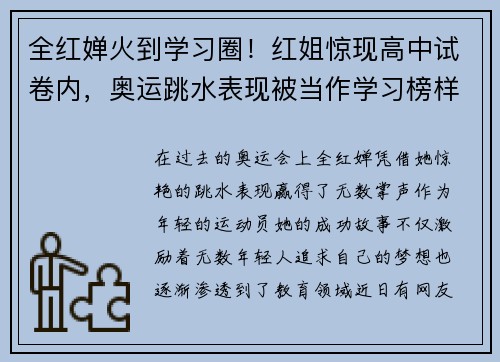 全红婵火到学习圈！红姐惊现高中试卷内，奥运跳水表现被当作学习榜样

在过去的奥运会上全红婵凭借她惊艳的跳水表现赢得了无数掌声作为年轻的运动员她的成功故事不仅激励着无数年轻人追求自己的梦想也逐渐渗透到了教育领域近日有网友